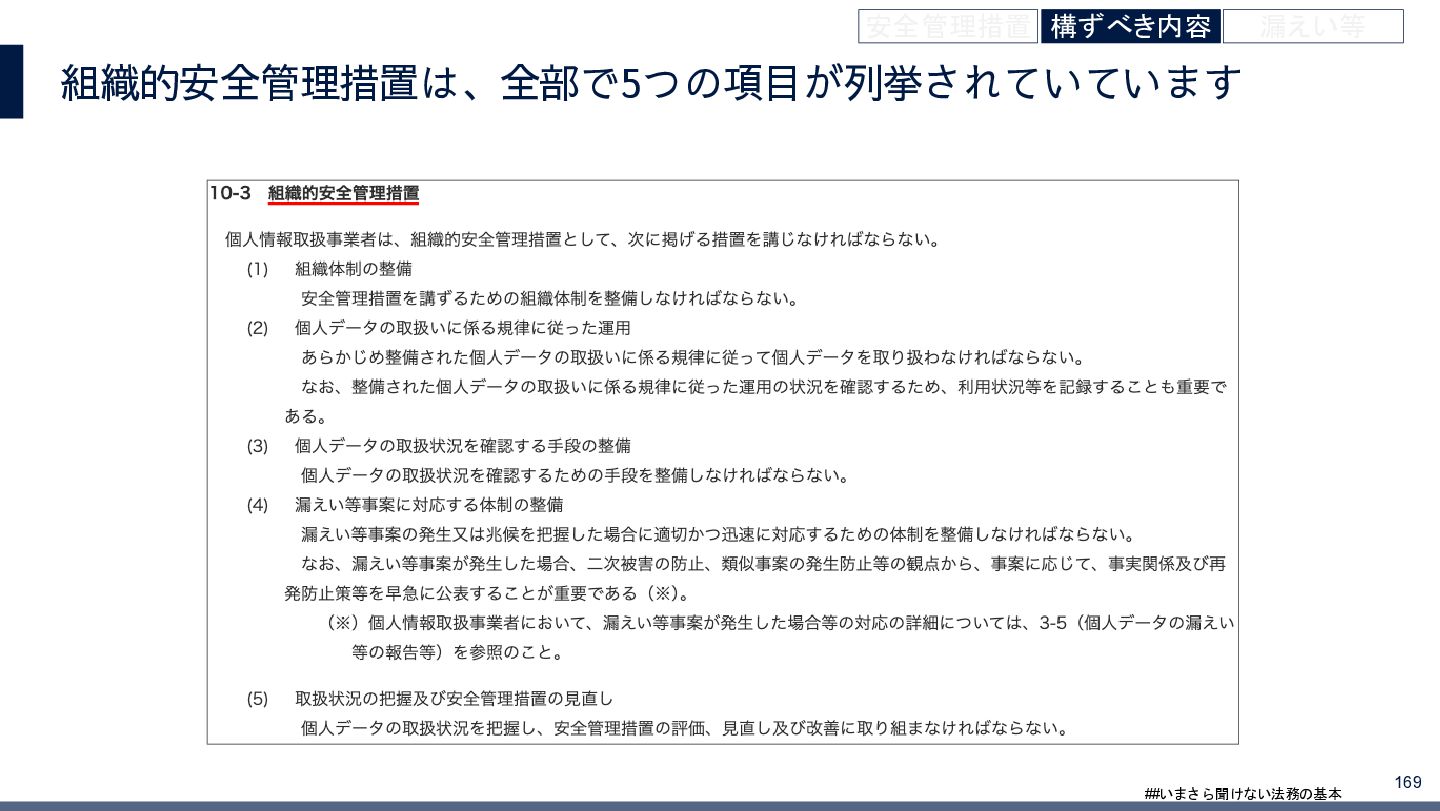 安全管理措置 構ずべき内容 漏えい等

組織的安全管理措置は、全部で5つの項目が列挙されていています

10-3 組織的安全管理措置

個人情報取扱事業者は、組織的安全管理措置として、次に掲げる措置を講じなければならない。

(1) 組織体制の整備

安全管理措置を講ずるための組織体制を整備しなければならない。

(2) 個人データの取扱いに係る規律に従った運用

あらかじめ整備された個人データの取扱いに係る規律に従って個人データを取り扱わなければならない。

なお、整備された個人データの取扱いに係る規律に従った運用の状況を確認するため、利用状況等を記録することも重要である。

(3) 個人データの取扱状況を確認する手段の整備

個人データの取扱状況を確認するための手段を整備しなければならない。

(4) 漏えい等事案に対応する体制の整備

漏えい等事案の発生又は兆候を把握した場合に適切かつ迅速に対応するための体制を整備しなければならない。

なお、漏えい等事案が発生した場合、二次被害の防止、類似事案の発生防止等の観点から、事案に応じて、事実関係及び再発防止策等を早急に公表することが重要である(※)。

(※)個人情報取扱事業者において、漏えい等事案が発生した場合等の対応の詳細については、3-5(個人データの漏えい等の報告等)を参照のこと。

(5) 取扱状況の把握及び安全管理措置の見直し

個人データの取扱状況を把握し、安全管理措置の評価、見直し及び改善に取り組まなければならない。

##いまさら聞けない法務の基本

169